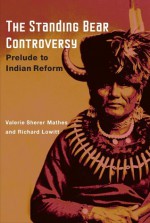 The Standing Bear Controversy

Prelude to Indian Reform

Valerie Sherer Mathes and Richard Lowitt